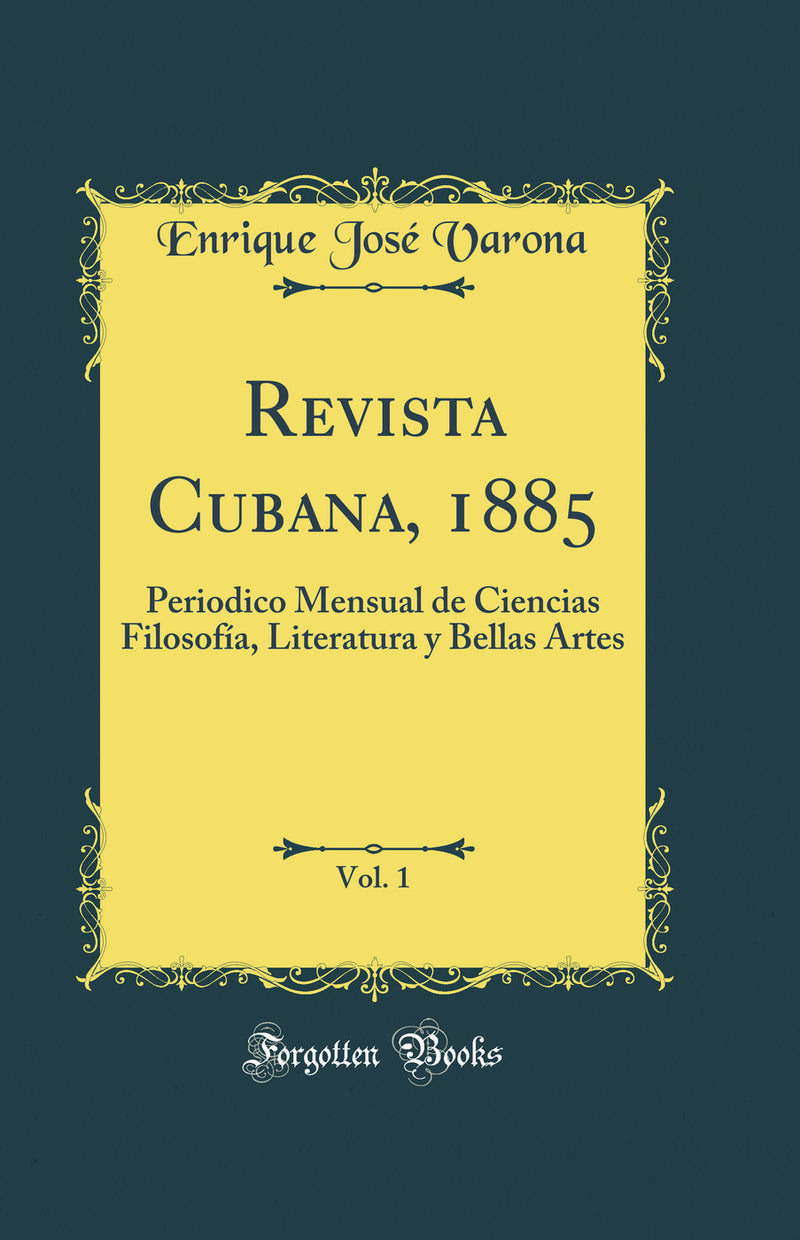 Enrique José Varona

Revista Cubana, 1885

Periodico Mensual de Ciencias Filosofía, Literatura y Bellas Artes

Vol. 1

Forgotten Books